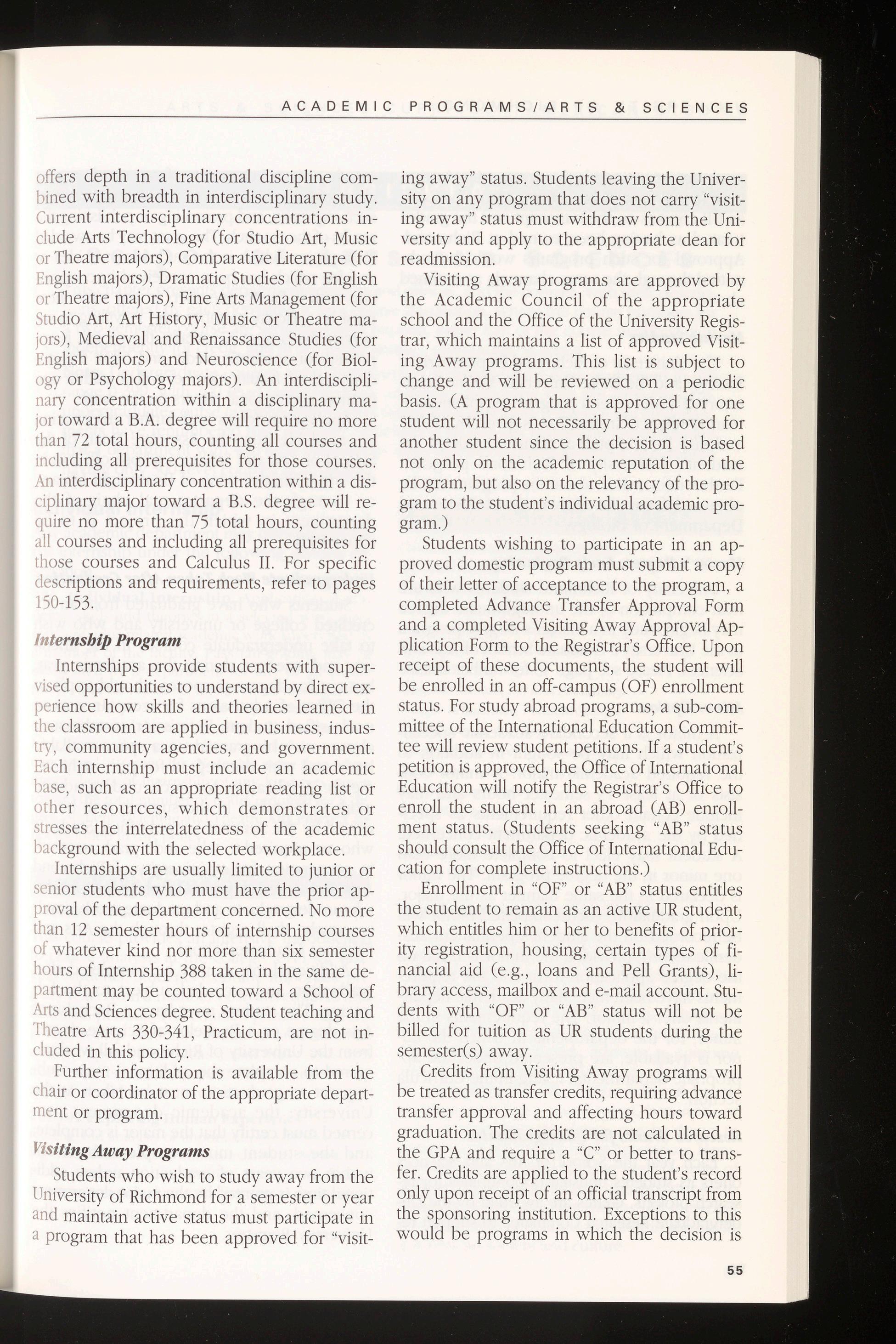 ACADEMIC PROGRAMS/ARTS & SCIENCES

offers depth in a traditional discipline combined with breadth in interdisciplinary study. Current interdisciplinary concentrations include Arts Technology (for Studio Art, Music or Theatre majors), Comparative Literature (for English majors), Dramatic Studies (for English or Theatre majors), Fine Arts Management (for Studio Art, Art History, Music or Theatre majors), Medieval and Renaissance Studies (for English majors) and Neuroscience (for Biology or Psychology majors). An interdisciplinary concentration within a disciplinary major toward a B.A. degree will require no more than 72 total hours, counting all courses and including all prerequisites for those courses. An interdisciplinary concentration within a disciplinary major toward a B.S. degree will require no more than 75 total hours, counting all courses and including all prerequisites for those courses and Calculus II. For specific descriptions and requirements, refer to pages 150-153.

Internship Program

Internships provide students with supervised opportunities to understand by direct experience how skills and theories learned in the classroom are applied in business, industry, community agencies, and government. Each internship must include an academic base, such as an appropriate reading list or other resources, which demonstrates or stresses the interrelatedness of the academic background with the selected workplace.

Internships are usually limited to junior or senior students who must have the prior approval of the department concerned. No more than 12 semester hours of internship courses of whatever kind nor more than six semester hours of Internship 388 taken in the same department may be counted toward a School of Arts and Sciences degree. Student teaching and Theatre Arts 330-341, Practicum, are not included in this policy.

Further information is available from the chair or coordinator of the appropriate department or program.

Visiting Away Programs

Students who wish to study away from the University of Richmond for a semester or year and maintain active status must participate in a program that has been approved for "visiting away" status. Students leaving the University on any program that does not carry "visiting away" status must withdraw from the University and apply to the appropriate dean for readmission.

Visiting Away programs are approved by the Academic Council of the appropriate school and the Office of the University Registrar, which maintains a list of approved Visiting Away programs. This list is subject to change and will be reviewed on a periodic basis. (A program that is approved for one student will not necessarily be approved for another student since the decision is based not only on the academic reputation of the program, but also on the relevancy of the program to the student's individual academic program.)

Students wishing to participate in an approved domestic program must submit a copy of their letter of acceptance to the program, a completed Advance Transfer Approval Form and a completed Visiting Away Approval Application Form to the Registrar's Office. Upon receipt of these documents, the student will be enrolled in an off-campus (OF) enrollment status. For study abroad programs, a sub-committee of the International Education Committee will review student petitions. If a student's petition is approved, the Office of International Education will notify the Registrar's Office to enroll the student in an abroad (AB) enrollment status. (Students seeking "AB" status should consult the Office of International Education for complete instructions.)

Enrollment in "OF" or "AB" status entitles the student to remain as an active UR student, which entitles him or her to benefits of priority registration, housing, certain types of financial aid (e.g., loans and Pell Grants), library access, mailbox and e-mail account. Students with "OF" or "AB" status will not be billed for tuition as UR students during the semester(s) away.

Credits from Visiting Away programs will be treated as transfer credits, requiring advance transfer approval and affecting hours toward graduation. The credits are not calculated in the GPA and require a "C" or better to transfer. Credits are applied to the student's record only upon receipt of an official transcript from the sponsoring institution. Exceptions to this would be programs in which the decision is

55